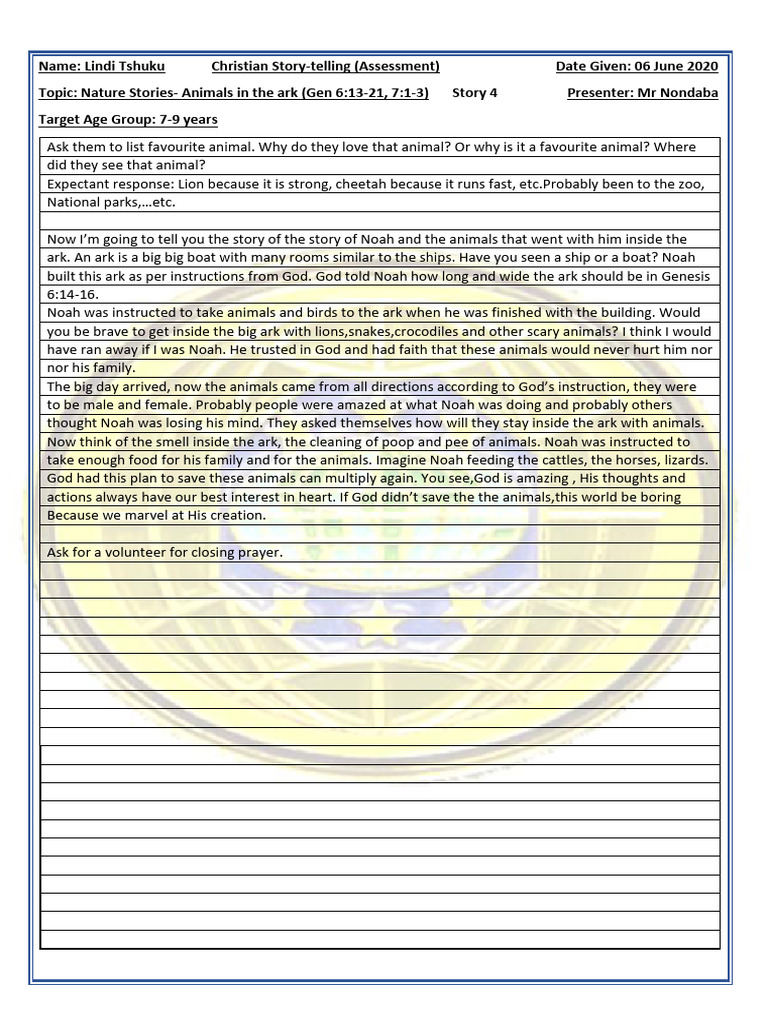 Name: Lindi Tshuku Christian Story-telling (Assessment) Date Given: 06 June 2020

Topic: Nature Stories- Animals in the ark (Gen 6:13-21, 7:1-3) Story 4 Presenter: Mr Nondaba

Target Age Group: 7-9 years

Ask them to list favourite animal. Why do they love that animal? Or why is it a favourite animal? Where did they see that animal?
Expectant response: Lion because it is strong, cheetah because it runs fast, etc.Probably been to the zoo, National parks,…etc.

Now I'm going to tell you the story of the story of Noah and the animals that went with him inside the ark. An ark is a big big boat with many rooms similar to the ships. Have you seen a ship or a boat? Noah built this ark as per instructions from God. God told Noah how long and wide the ark should be in Genesis 6:14-16.
Noah was instructed to take animals and birds to the ark when he was finished with the building. Would you be brave to get inside the big ark with lions,snakes,crocodiles and other scary animals? I think I would have ran away if I was Noah. He trusted in God and had faith that these animals would never hurt him nor nor his family.
The big day arrived, now the animals came from all directions according to God's instruction, they were to be male and female. Probably people were amazed at what Noah was doing and probably others thought Noah was losing his mind. They asked themselves how will they stay inside the ark with animals. Now think of the smell inside the ark, the cleaning of poop and pee of animals. Noah was instructed to take enough food for his family and for the animals. Imagine Noah feeding the cattles, the horses, lizards. God had this plan to save these animals can multiply again. You see,God is amazing , His thoughts and actions always have our best interest in heart. If God didn't save the the animals,this world be boring Because we marvel at His creation.

Ask for a volunteer for closing prayer.